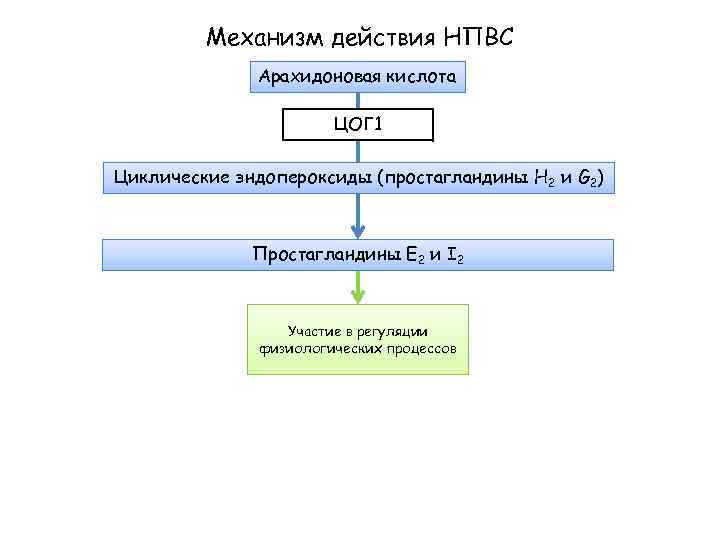 Механизм действия НПВС

Арахидоновая кислота

ЦОГ1

Циклические эндопероксиды (простагландины $H_2$ и $G_2$)

Простагландины $E_2$ и $I_2$

Участие в регуляции физиологических процессов